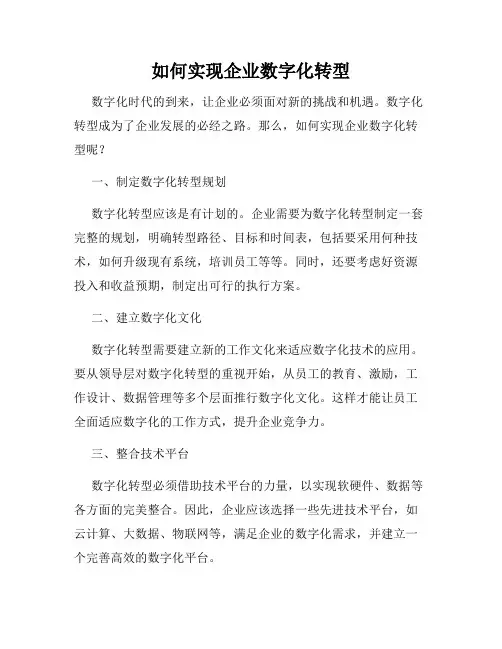 如何实现企业数字化转型

数字化时代的到来，让企业必须面对新的挑战和机遇。数字化转型成为了企业发展的必经之路。那么，如何实现企业数字化转型呢？

一、制定数字化转型规划

数字化转型应该是有计划的。企业需要为数字化转型制定一套完整的规划，明确转型路径、目标和时间表，包括要采用何种技术，如何升级现有系统，培训员工等等。同时，还要考虑好资源投入和收益预期，制定出可行的执行方案。

二、建立数字化文化

数字化转型需要建立新的工作文化来适应数字化技术的应用。要从领导层对数字化转型的重视开始，从员工的教育、激励，工作设计、数据管理等多个层面推行数字化文化。这样才能让员工全面适应数字化的工作方式，提升企业竞争力。

三、整合技术平台

数字化转型必须借助技术平台的力量，以实现软硬件、数据等各方面的完美整合。因此，企业应该选择一些先进技术平台，如云计算、大数据、物联网等，满足企业的数字化需求，并建立一个完善高效的数字化平台。